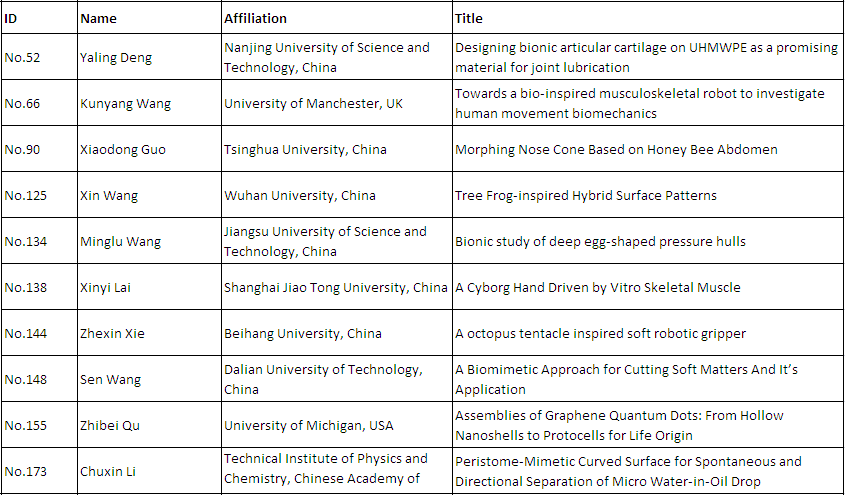 | ID | Name | Affiliation | Title |
|---|---|---|---|
| No.52 | Yaling Deng | Nanjing University of Science and Technology, China | Designing bionic articular cartilage on UHMWPE as a promising material for joint lubrication |
| No.66 | Kunyang Wang | University of Manchester, UK | Towards a bio-inspired musculoskeletal robot to investigate human movement biomechanics |
| No.90 | Xiaodong Guo | Tsinghua University, China | Morphing Nose Cone Based on Honey Bee Abdomen |
| No.125 | Xin Wang | Wuhan University, China | Tree Frog-inspired Hybrid Surface Patterns |
| No.134 | Minglu Wang | Jiangsu University of Science and Technology, China | Bionic study of deep egg-shaped pressure hulls |
| No.138 | Xinyi Lai | Shanghai Jiao Tong University, China | A Cyborg Hand Driven by Vitro Skeletal Muscle |
| No.144 | Zhexin Xie | Beihang University, China | A octopus tentacle inspired soft robotic gripper |
| No.148 | Sen Wang | Dalian University of Technology, China | A Biomimetic Approach for Cutting Soft Matters And It's Application |
| No.155 | Zhibei Qu | University of Michigan, USA | Assemblies of Graphene Quantum Dots: From Hollow Nanoshells to Protocells for Life Origin |
| No.173 | Chuxin Li | Technical Institute of Physics and Chemistry, Chinese Academy of | Peristome-Mimetic Curved Surface for Spontaneous and Directional Separation of Micro Water-in-Oil Drop |